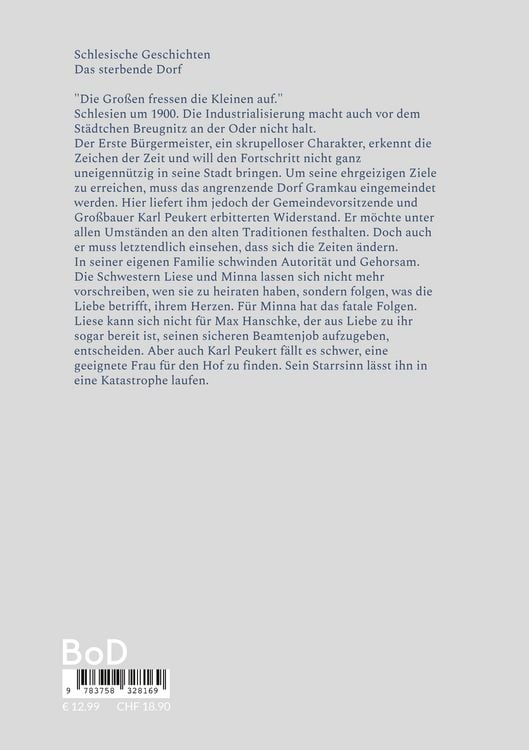 Schlesische Geschichten
Das sterbende Dorf

"Die Großen fressen die Kleinen auf."
Schlesien um 1900. Die Industrialisierung macht auch vor dem Städtchen Breugnitz an der Oder nicht halt.
Der Erste Bürgermeister, ein skrupelloser Charakter, erkennt die Zeichen der Zeit und will den Fortschritt nicht ganz uneigennützig in seine Stadt bringen. Um seine ehrgeizigen Ziele zu erreichen, muss das angrenzende Dorf Gramkau eingemeindet werden. Hier liefert ihm jedoch der Gemeindevorsitzende und Großbauer Karl Peukert erbitterten Widerstand. Er möchte unter allen Umständen an den alten Traditionen festhalten. Doch auch er muss letztendlich einsehen, dass sich die Zeiten ändern.
In seiner eigenen Familie schwinden Autorität und Gehorsam. Die Schwestern Liese und Minna lassen sich nicht mehr vorschreiben, wen sie zu heiraten haben, sondern folgen, was die Liebe betrifft, ihrem Herzen. Für Minna hat das fatale Folgen. Liese kann sich nicht für Max Hanschke, der aus Liebe zu ihr sogar bereit ist, seinen sicheren Beamtenjob aufzugeben, entscheiden. Aber auch Karl Peukert fällt es schwer, eine geeignete Frau für den Hof zu finden. Sein Starrsinn lässt ihn in eine Katastrophe laufen.

BoD

9 783758 328169

€ 12.99 CHF 18.90